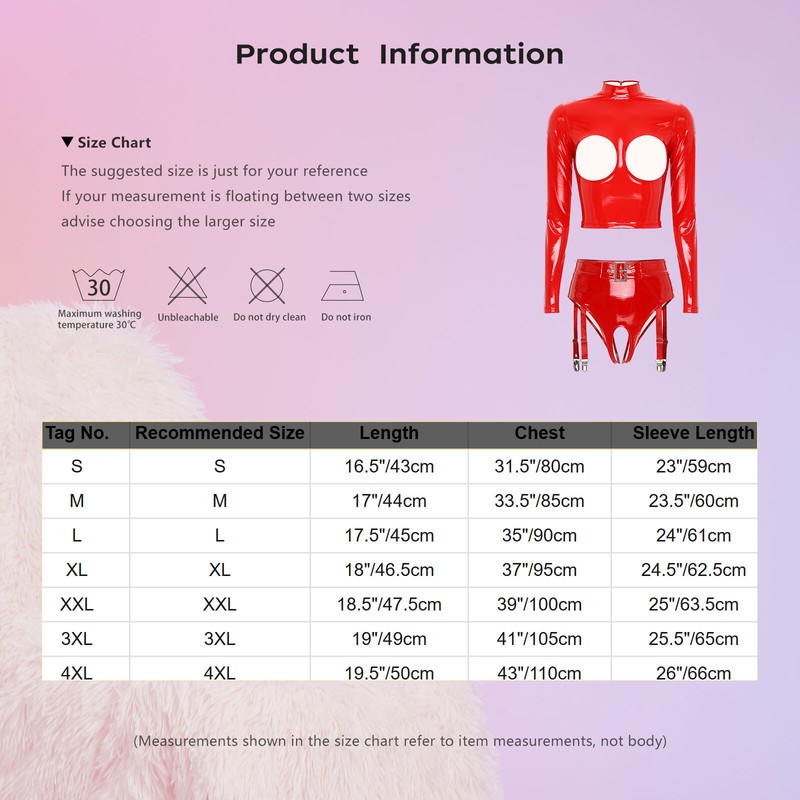 Product Information

▼ Size Chart

The suggested size is just for your reference

If your measurement is floating between two sizes

advise choosing the larger size

30

Maximum washing temperature 30℃

Unbleachable

Do not dry clean

Do not iron

| Tag No. | Recommended Size | Length | Chest | Sleeve Length |
|---|---|---|---|---|
| S | S | 16.5"/43cm | 31.5"/80cm | 23"/59cm |
| M | M | 17"/44cm | 33.5"/85cm | 23.5"/60cm |
| L | L | 17.5"/45cm | 35"/90cm | 24"/61cm |
| XL | XL | 18"/46.5cm | 37"/95cm | 24.5"/62.5cm |
| XXL | XXL | 18.5"/47.5cm | 39"/100cm | 25"/63.5cm |
| 3XL | 3XL | 19"/49cm | 41"/105cm | 25.5"/65cm |
| 4XL | 4XL | 19.5"/50cm | 43"/110cm | 26"/66cm |

(Measurements shown in the size chart refer to item measurements, not body)